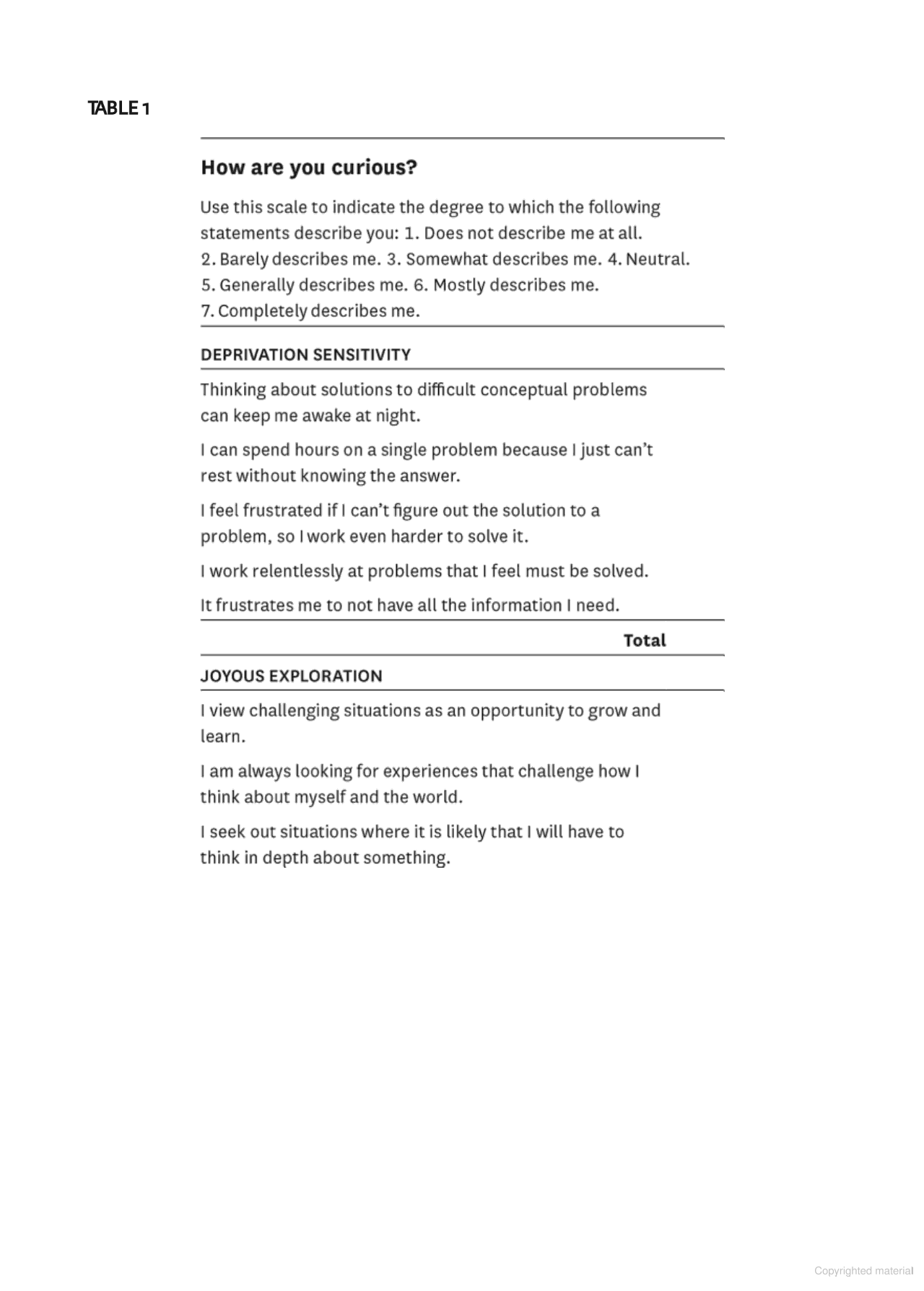 TABLE 1

How are you curious?

Use this scale to indicate the degree to which the following statements describe you: 1. Does not describe me at all. 2. Barely describes me. 3. Somewhat describes me. 4. Neutral. 5. Generally describes me. 6. Mostly describes me. 7. Completely describes me.

DEPRIVATION SENSITIVITY

Thinking about solutions to difficult conceptual problems can keep me awake at night.

I can spend hours on a single problem because I just can't rest without knowing the answer.

I feel frustrated if I can't figure out the solution to a problem, so I work even harder to solve it.

I work relentlessly at problems that I feel must be solved.

It frustrates me to not have all the information I need.

Total

JOYOUS EXPLORATION

I view challenging situations as an opportunity to grow and learn.

I am always looking for experiences that challenge how I think about myself and the world.

I seek out situations where it is likely that I will have to think in depth about something.

Copyrighted material